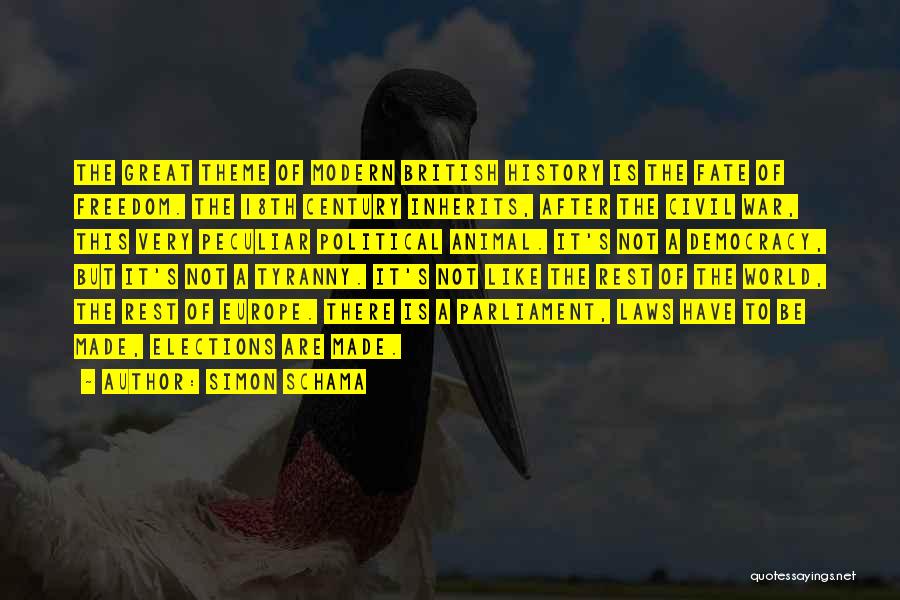 THE GREAT THEME OF MODERN BRITISH HISTORY IS THE FATE OF FREEDOM. THE 18TH CENTURY INHERITS, AFTER THE CIVIL WAR, THIS VERY PECULIAR POLITICAL ANIMAL. IT'S NOT A DEMOCRACY, BUT IT'S NOT A TYRANNY. IT'S NOT LIKE THE REST OF THE WORLD, THE REST OF EUROPE. THERE IS A PARLIAMENT, LAWS HAVE TO BE MADE, ELECTIONS ARE MADE.

~ AUTHOR: SIMON SCHAMA

quotessayings.net